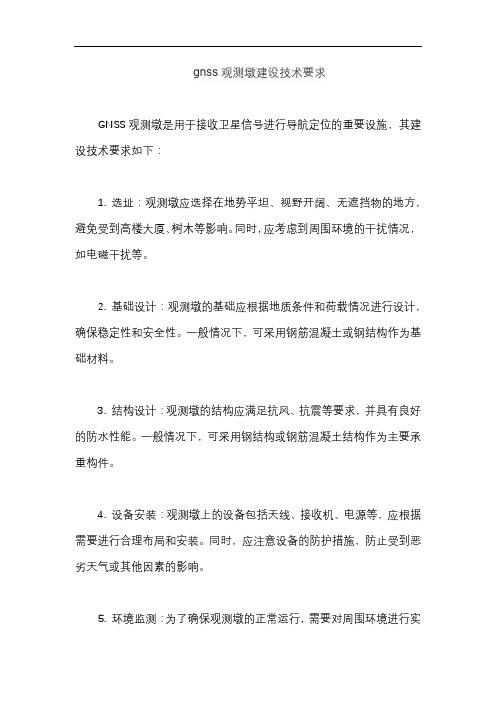 gnss 观测墩建设技术要求

GNSS 观测墩是用于接收卫星信号进行导航定位的重要设施，其建设技术要求如下：

1. 选址：观测墩应选择在地势平坦、视野开阔、无遮挡物的地方，避免受到高楼大厦、树木等影响。同时，应考虑到周围环境的干扰情况，如电磁干扰等。

2. 基础设计：观测墩的基础应根据地质条件和荷载情况进行设计，确保稳定性和安全性。一般情况下，可采用钢筋混凝土或钢结构作为基础材料。

3. 结构设计：观测墩的结构应满足抗风、抗震等要求，并具有良好的防水性能。一般情况下，可采用钢结构或钢筋混凝土结构作为主要承重构件。

4. 设备安装：观测墩上的设备包括天线、接收机、电源等，应根据需要进行合理布局和安装。同时，应注意设备的防护措施，防止受到恶劣天气或其他因素的影响。

5. 环境监测：为了确保观测墩的正常运行，需要对周围环境进行实